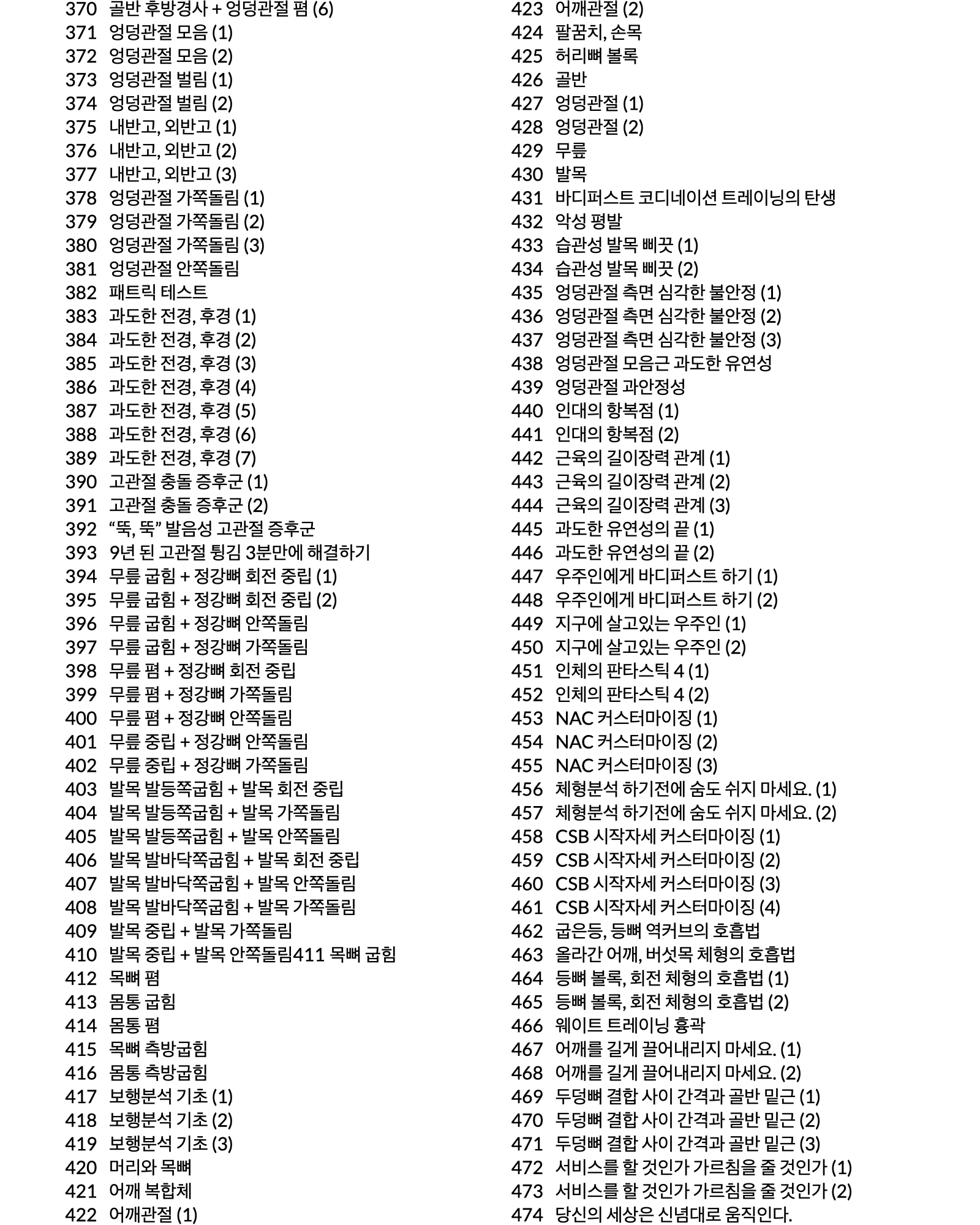 370 골반 후방경사 + 엉덩관절 폄 (6)
371 엉덩관절 모음 (1)
372 엉덩관절 모음 (2)
373 엉덩관절 벌림 (1)
374 엉덩관절 벌림 (2)
375 내반고, 외반고 (1)
376 내반고, 외반고 (2)
377 내반고, 외반고 (3)
378 엉덩관절 가쪽돌림 (1)
379 엉덩관절 가쪽돌림 (2)
380 엉덩관절 가쪽돌림 (3)
381 엉덩관절 안쪽돌림
382 패트릭 테스트
383 과도한 전경, 후경 (1)
384 과도한 전경, 후경 (2)
385 과도한 전경, 후경 (3)
386 과도한 전경, 후경 (4)
387 과도한 전경, 후경 (5)
388 과도한 전경, 후경 (6)
389 과도한 전경, 후경 (7)
390 고관절 충돌 증후군 (1)
391 고관절 충돌 증후군 (2)
392 "뚝, 뚝" 발음성 고관절 증후군
393 9년 된 고관절 튕김 3분만에 해결하기
394 무릎 굽힘 + 정강뼈 회전 중립 (1)
395 무릎 굽힘 + 정강뼈 회전 중립 (2)
396 무릎 굽힘 + 정강뼈 안쪽돌림
397 무릎 굽힘 + 정강뼈 가쪽돌림
398 무릎 폄 + 정강뼈 회전 중립
399 무릎 폄 + 정강뼈 가쪽돌림
400 무릎 폄 + 정강뼈 안쪽돌림
401 무릎 중립 + 정강뼈 안쪽돌림
402 무릎 중립 + 정강뼈 가쪽돌림
403 발목 발등쪽굽힘 + 발목 회전 중립
404 발목 발등쪽굽힘 + 발목 가쪽돌림
405 발목 발등쪽굽힘 + 발목 안쪽돌림
406 발목 발바닥쪽굽힘 + 발목 회전 중립
407 발목 발바닥쪽굽힘 + 발목 안쪽돌림
408 발목 발바닥쪽굽힘 + 발목 가쪽돌림
409 발목 중립 + 발목 가쪽돌림
410 발목 중립 + 발목 안쪽돌림411 목뼈 굽힘
412 목뼈 폄
413 몸통 굽힘
414 몸통 폄
415 목뼈 측방굽힘
416 몸통 측방굽힘
417 보행분석 기초 (1)
418 보행분석 기초 (2)
419 보행분석 기초 (3)
420 머리와 목뼈
421 어깨 복합체
422 어깨관절 (1)
423 어깨관절 (2)
424 팔꿈치, 손목
425 허리뼈 볼록
426 골반
427 엉덩관절 (1)
428 엉덩관절 (2)
429 무릎
430 발목
431 바디퍼스트 코디네이션 트레이닝의 탄생
432 악성 평발
433 습관성 발목 삐끗 (1)
434 습관성 발목 삐끗 (2)
435 엉덩관절 측면 심각한 불안정 (1)
436 엉덩관절 측면 심각한 불안정 (2)
437 엉덩관절 측면 심각한 불안정 (3)
438 엉덩관절 모음근 과도한 유연성
439 엉덩관절 과안정성
440 인대의 항복점 (1)
441 인대의 항복점 (2)
442 근육의 길이장력 관계 (1)
443 근육의 길이장력 관계 (2)
444 근육의 길이장력 관계 (3)
445 과도한 유연성의 끝 (1)
446 과도한 유연성의 끝 (2)
447 우주인에게 바디퍼스트 하기 (1)
448 우주인에게 바디퍼스트 하기 (2)
449 지구에 살고있는 우주인 (1)
450 지구에 살고있는 우주인 (2)
451 인체의 판타스틱 4 (1)
452 인체의 판타스틱 4 (2)
453 NAC 커스터마이징 (1)
454 NAC 커스터마이징 (2)
455 NAC 커스터마이징 (3)
456 체형분석 하기전에 숨도 쉬지 마세요. (1)
457 체형분석 하기전에 숨도 쉬지 마세요. (2)
458 CSB 시작자세 커스터마이징 (1)
459 CSB 시작자세 커스터마이징 (2)
460 CSB 시작자세 커스터마이징 (3)
461 CSB 시작자세 커스터마이징 (4)
462 굽은등, 등뼈 역커브의 호흡법
463 올라간 어깨, 버섯목 체형의 호흡법
464 등뼈 볼록, 회전 체형의 호흡법 (1)
465 등뼈 볼록, 회전 체형의 호흡법 (2)
466 웨이트 트레이닝 흉곽
467 어깨를 길게 끌어내리지 마세요. (1)
468 어깨를 길게 끌어내리지 마세요. (2)
469 두덩뼈 결합 사이 간격과 골반 밑근 (1)
470 두덩뼈 결합 사이 간격과 골반 밑근 (2)
471 두덩뼈 결합 사이 간격과 골반 밑근 (3)
472 서비스를 할 것인가 가르침을 줄 것인가 (1)
473 서비스를 할 것인가 가르침을 줄 것인가 (2)
474 당신의 세상은 신념대로 움직인다.